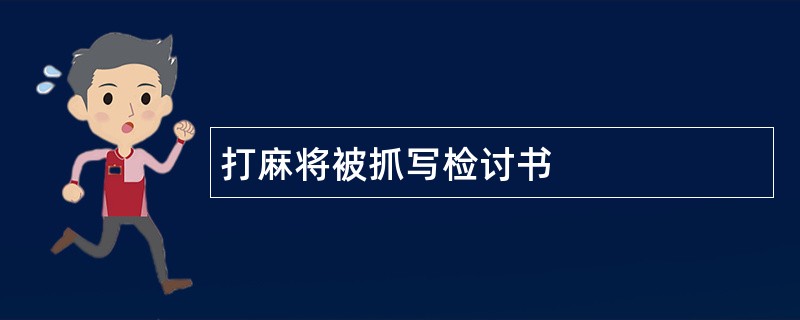 打麻将被抓写检讨书